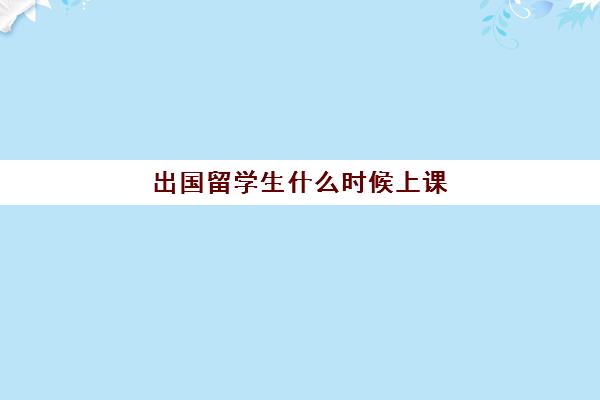 出国留学生什么时候上课